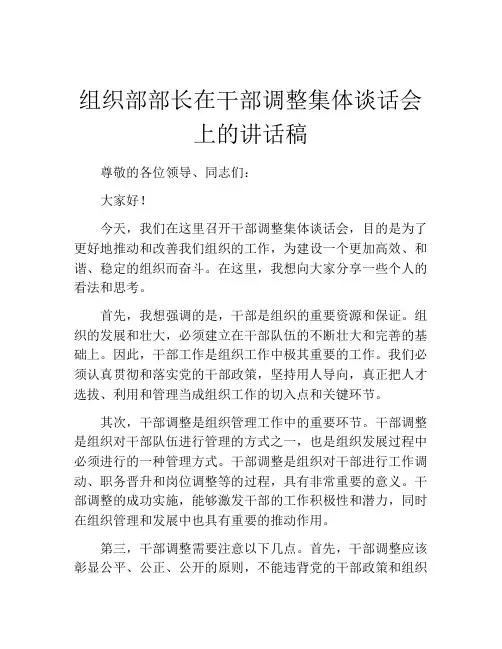 组织部部长在干部调整集体谈话会上的讲话稿

尊敬的各位领导、同志们：

大家好！

今天，我们在这里召开干部调整集体谈话会，目的是为了更好地推动和改善我们组织的工作，为建设一个更加高效、和谐、稳定的组织而奋斗。在这里，我想向大家分享一些个人的看法和思考。

首先，我想强调的是，干部是组织的重要资源和保证。组织的发展和壮大，必须建立在干部队伍的不断壮大和完善的基础上。因此，干部工作是组织工作中极其重要的工作。我们必须认真贯彻和落实党的干部政策，坚持用人导向，真正把人才选拔、利用和管理当成组织工作的切入点和关键环节。

其次，干部调整是组织管理工作中的重要环节。干部调整是组织对干部队伍进行管理的方式之一，也是组织发展过程中必须进行的一种管理方式。干部调整是组织对干部进行工作调动、职务晋升和岗位调整等的过程，具有非常重要的意义。干部调整的成功实施，能够激发干部的工作积极性和潜力，同时在组织管理和发展中也具有重要的推动作用。

第三，干部调整需要注意以下几点。首先，干部调整应该彰显公平、公正、公开的原则，不能违背党的干部政策和组织